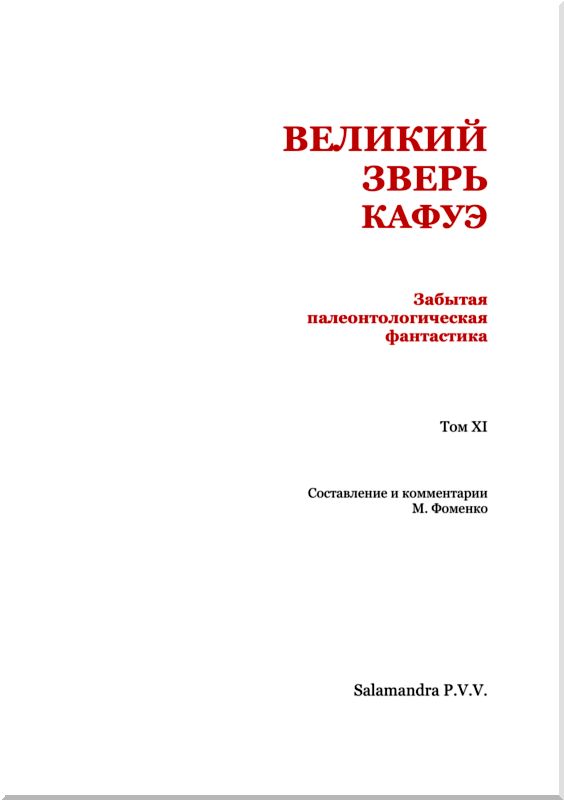 ВЕЛИКИЙ
ЗВЕРЬ
КАФУЭ

Забытая
палеонтологическая
фантастика

Том XI

Составление и комментарии
М. Фоменко

Salamandra P.V.V.